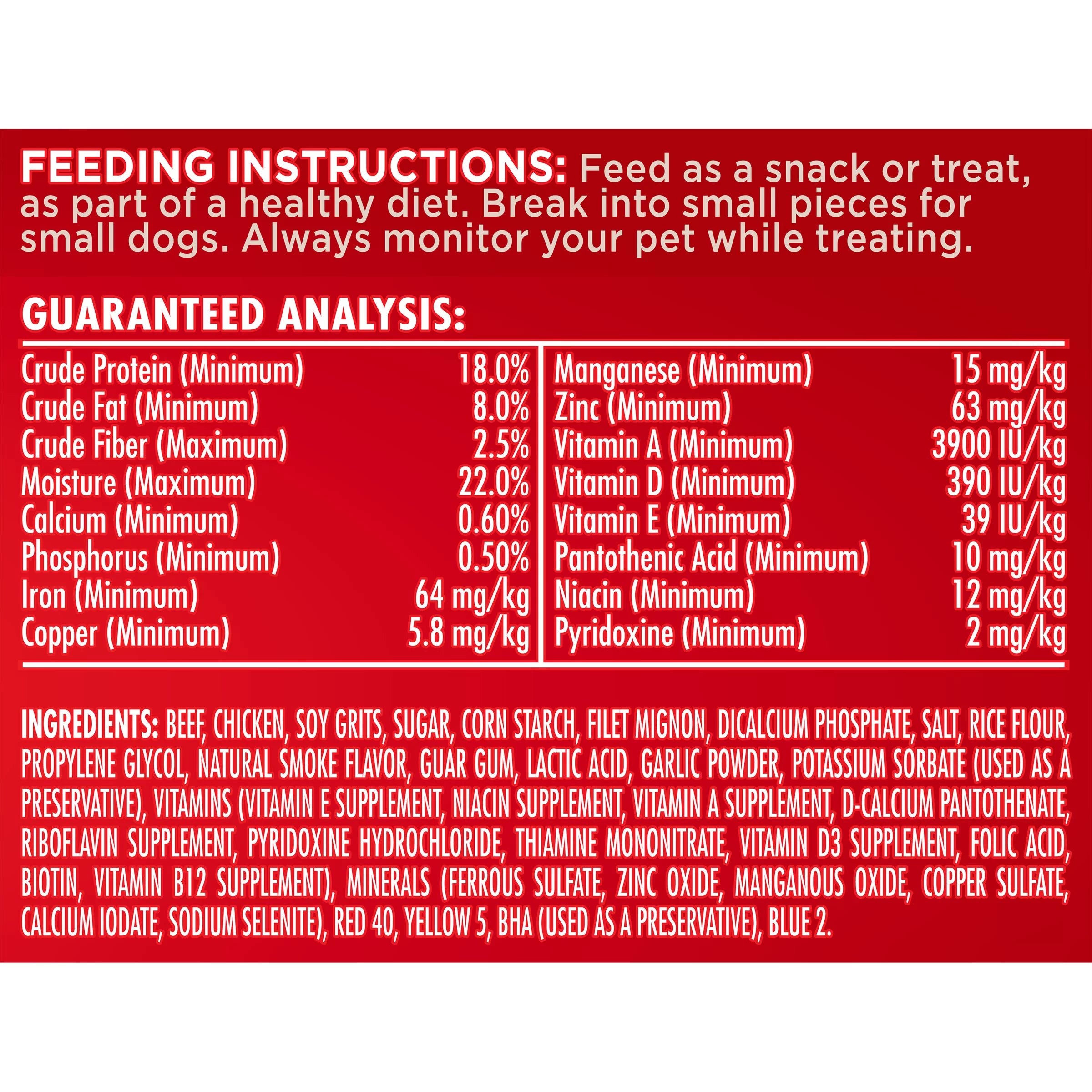 FEEDING INSTRUCTIONS: Feed as a snack or treat, as part of a healthy diet. Break into small pieces for small dogs. Always monitor your pet while treating.

GUARANTEED ANALYSIS:

Crude Protein (Minimum) 18.0%
Crude Fat (Minimum) 8.0%
Crude Fiber (Maximum) 2.5%
Moisture (Maximum) 22.0%
Calcium (Minimum) 0.60%
Phosphorus (Minimum) 0.50%
Iron (Minimum) 64 mg/kg
Copper (Minimum) 5.8 mg/kg

Manganese (Minimum) 15 mg/kg
Zinc (Minimum) 63 mg/kg
Vitamin A (Minimum) 3900 IU/kg
Vitamin D (Minimum) 390 IU/kg
Vitamin E (Minimum) 39 IU/kg
Pantothenic Acid (Minimum) 10 mg/kg
Niacin (Minimum) 12 mg/kg
Pyridoxine (Minimum) 2 mg/kg

INGREDIENTS: BEEF, CHICKEN, SOY GRITS, SUGAR, CORN STARCH, FILET MIGNON, DICALCIUM PHOSPHATE, SALT, RICE FLOUR, PROPYLENE GLYCOL, NATURAL SMOKE FLAVOR, GUAR GUM, LACTIC ACID, GARLIC POWDER, POTASSIUM SORBATE (USED AS A PRESERVATIVE), VITAMINS (VITAMIN E SUPPLEMENT, NIACIN SUPPLEMENT, VITAMIN A SUPPLEMENT, D-CALCIUM PANTOTHENATE, RIBOFLAVIN SUPPLEMENT, PYRIDOXINE HYDROCHLORIDE, THIAMINE MONONITRATE, VITAMIN D3 SUPPLEMENT, FOLIC ACID, BIOTIN, VITAMIN B12 SUPPLEMENT), MINERALS (FERROUS SULFATE, ZINC OXIDE, MANGANOUS OXIDE, COPPER SULFATE, CALCIUM IODATE, SODIUM SELENITE), RED 40, YELLOW 5, BHA (USED AS A PRESERVATIVE), BLUE 2.